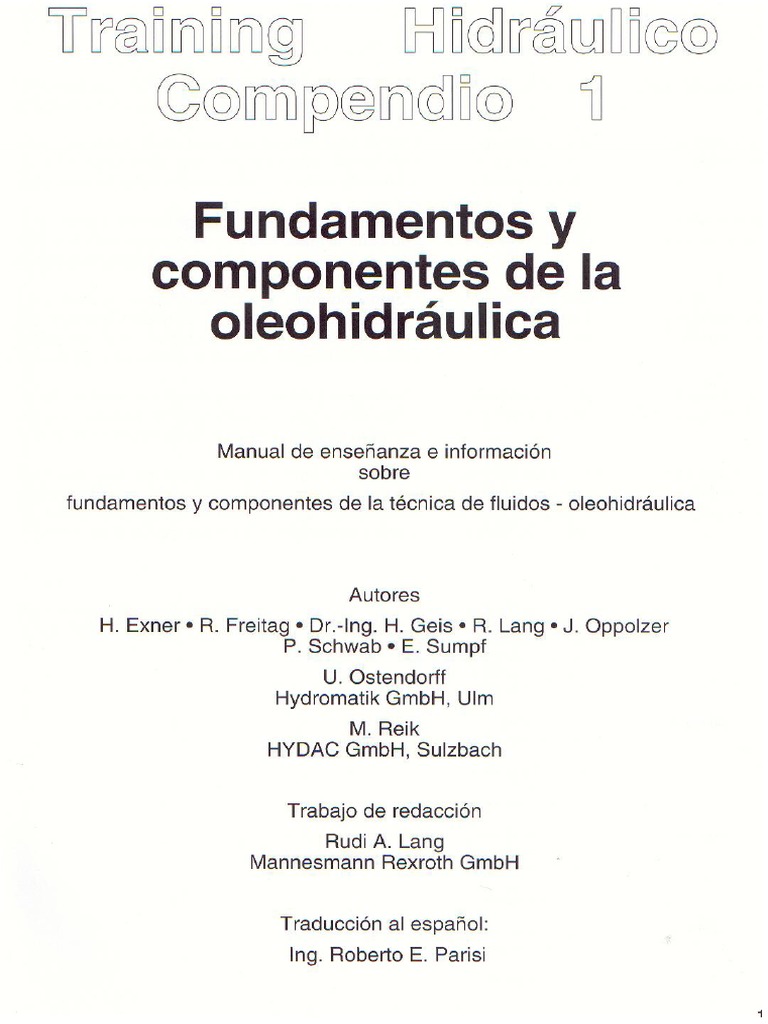 Training Hidráulico
Compendio 1

Fundamentos y componentes de la oleohidráulica

Manual de enseñanza e información sobre fundamentos y componentes de la técnica de fluidos - oleohidráulica

Autores
H. Exner • R. Freitag • Dr.-Ing. H. Geis • R. Lang • J. Oppolzer
P. Schwab • E. Sumpf
U. Ostendorff
Hydromatik GmbH, Ulm
M. Reik
HYDAC GmbH, Sulzbach

Trabajo de redacción
Rudi A. Lang
Mannesmann Rexroth GmbH

Traducción al español:
Ing. Roberto E. Parisi

1